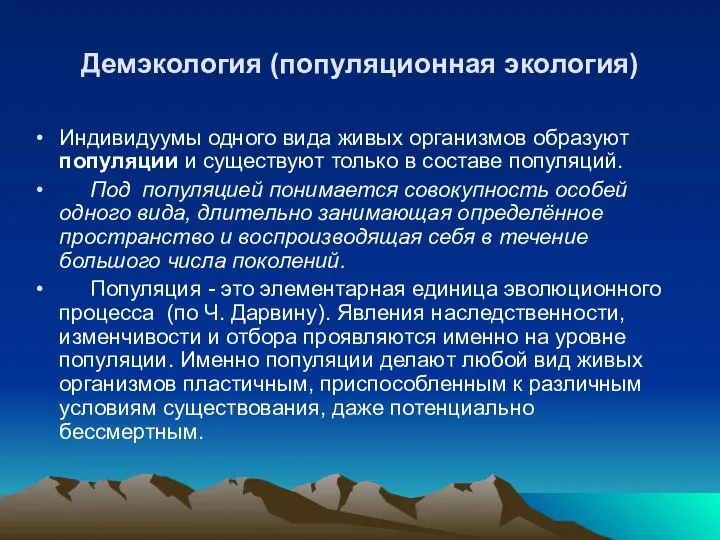 Демэкология (популяционная экология)

• Индивидуумы одного вида живых организмов образуют популяции и существуют только в составе популяций.

• Под популяцией понимается совокупность особей одного вида, длительно занимающая определённое пространство и воспроизводящая себя в течение большого числа поколений.

• Популяция - это элементарная единица эволюционного процесса (по Ч. Дарвину). Явления наследственности, изменчивости и отбора проявляются именно на уровне популяции. Именно популяции делают любой вид живых организмов пластичным, приспособленным к различным условиям существования, даже потенциально бессмертным.